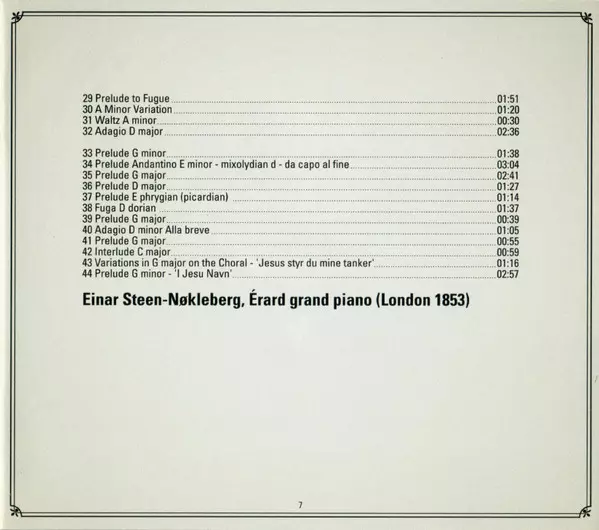 29 Prelude to Fugue 01:51
30 A Minor Variation 01:20
31 Waltz A minor 00:30
32 Adagio D major 02:36

33 Prelude G minor 01:38
34 Prelude Andantino E minor - mixolydian d - da capo al fine 03:04
35 Prelude G major 02:41
36 Prelude D major 01:27
37 Prelude E phrygian (picardian) 01:14
38 Fuga D dorian 01:37
39 Prelude G major 00:39
40 Adagio D minor Alla breve 01:05
41 Prelude G major 00:55
42 Interlude C major 00:59
43 Variations in G major on the Choral - 'Jesus styr du mine tanker' 01:16
44 Prelude G minor - 'I Jesu Navn' 02:57

Einar Steen-Nøkleberg, Érard grand piano (London 1853)

7